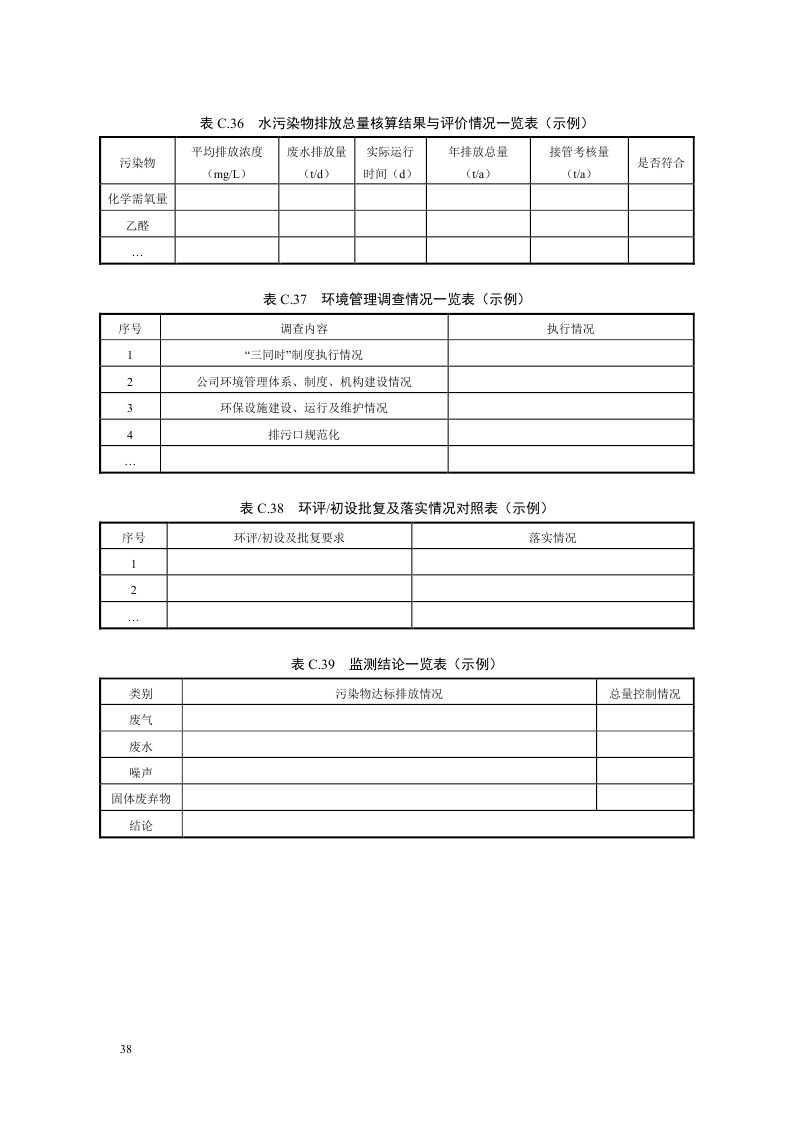 表 C.36　水污染物排放总量核算结果与评价情况一览表（示例）

| 污染物 | 平均排放浓度（mg/L） | 废水排放量（t/d） | 实际运行时间（d） | 年排放总量（t/a） | 接管考核量（t/a） | 是否符合 |
|---|---|---|---|---|---|---|
| 化学需氧量 | | | | | | |
| 乙醛 | | | | | | |
| … | | | | | | |

表 C.37　环境管理调查情况一览表（示例）

| 序号 | 调查内容 | 执行情况 |
|---|---|---|
| 1 | “三同时”制度执行情况 | |
| 2 | 公司环境管理体系、制度、机构建设情况 | |
| 3 | 环保设施建设、运行及维护情况 | |
| 4 | 排污口规范化 | |
| … | | |

表 C.38　环评/初设批复及落实情况对照表（示例）

| 序号 | 环评/初设及批复要求 | 落实情况 |
|---|---|---|
| 1 | | |
| 2 | | |
| … | | |

表 C.39　监测结论一览表（示例）

| 类别 | 污染物达标排放情况 | 总量控制情况 |
|---|---|---|
| 废气 | | |
| 废水 | | |
| 噪声 | | |
| 固体废弃物 | | |
| 结论 | | |

38